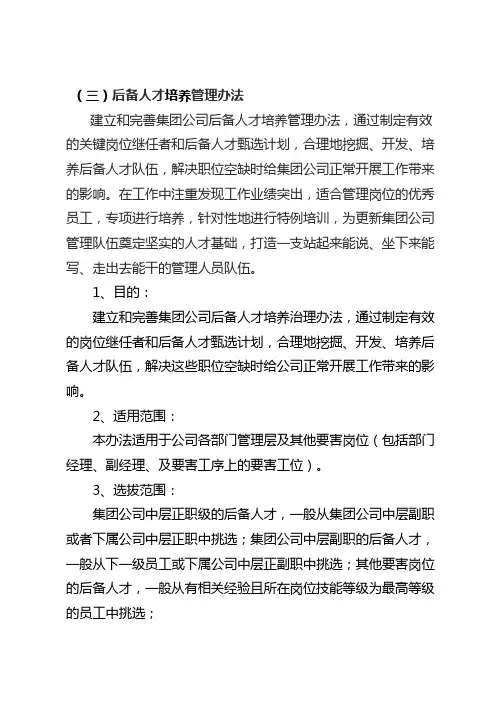 （三）后备人才培养管理办法

建立和完善集团公司后备人才培养管理办法，通过制定有效的关键岗位继任者和后备人才甄选计划，合理地挖掘、开发、培养后备人才队伍，解决职位空缺时给集团公司正常开展工作带来的影响。在工作中注重发现工作业绩突出，适合管理岗位的优秀员工，专项进行培养，针对性地进行特例培训，为更新集团公司管理队伍奠定坚实的人才基础，打造一支站起来能说、坐下来能写、走出去能干的管理人员队伍。

1、目的：

建立和完善集团公司后备人才培养治理办法，通过制定有效的岗位继任者和后备人才甄选计划，合理地挖掘、开发、培养后备人才队伍，解决这些职位空缺时给公司正常开展工作带来的影响。

2、适用范围：

本办法适用于公司各部门管理层及其他要害岗位（包括部门经理、副经理、及要害工序上的要害工位）。

3、选拔范围：

集团公司中层正职级的后备人才，一般从集团公司中层副职或者下属公司中层正职中挑选；集团公司中层副职的后备人才，一般从下一级员工或下属公司中层正副职中挑选；其他要害岗位的后备人才，一般从有相关经验且所在岗位技能等级为最高等级的员工中挑选；